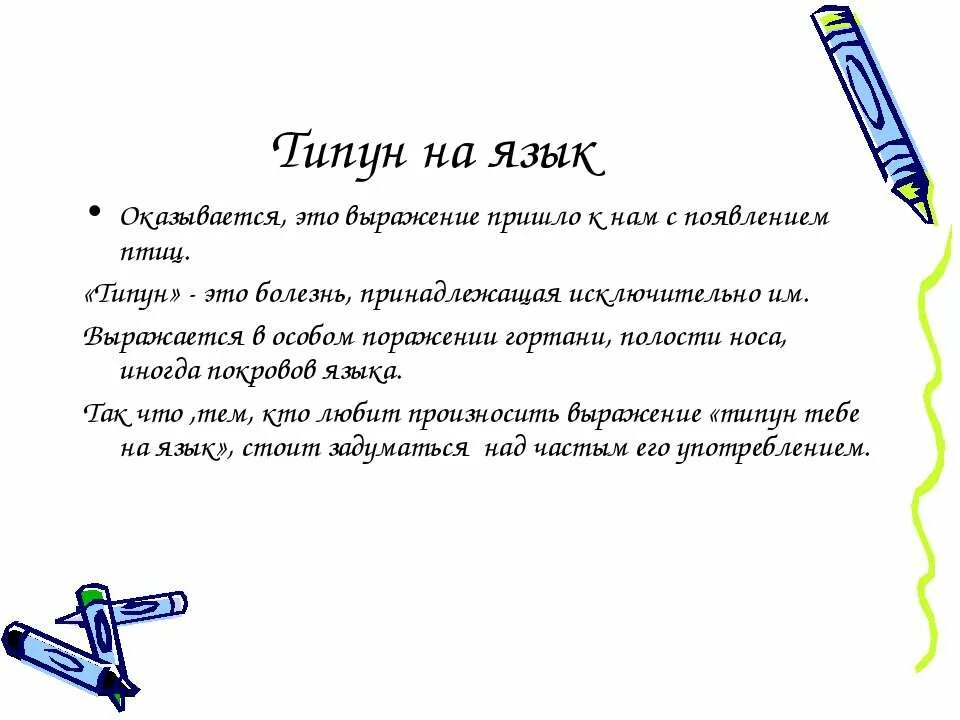 Типун на язык

• Оказывается, это выражение пришло к нам с появлением птиц.

«Типун» - это болезнь, принадлежащая исключительно им.

Выражается в особом поражении гортани, полости носа, иногда покровов языка.

Так что ,тем, кто любит произносить выражение «типун тебе на язык», стоит задуматься над частым его употреблением.